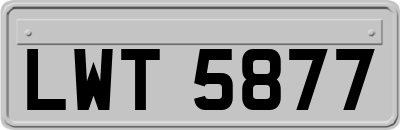 LWT 5877